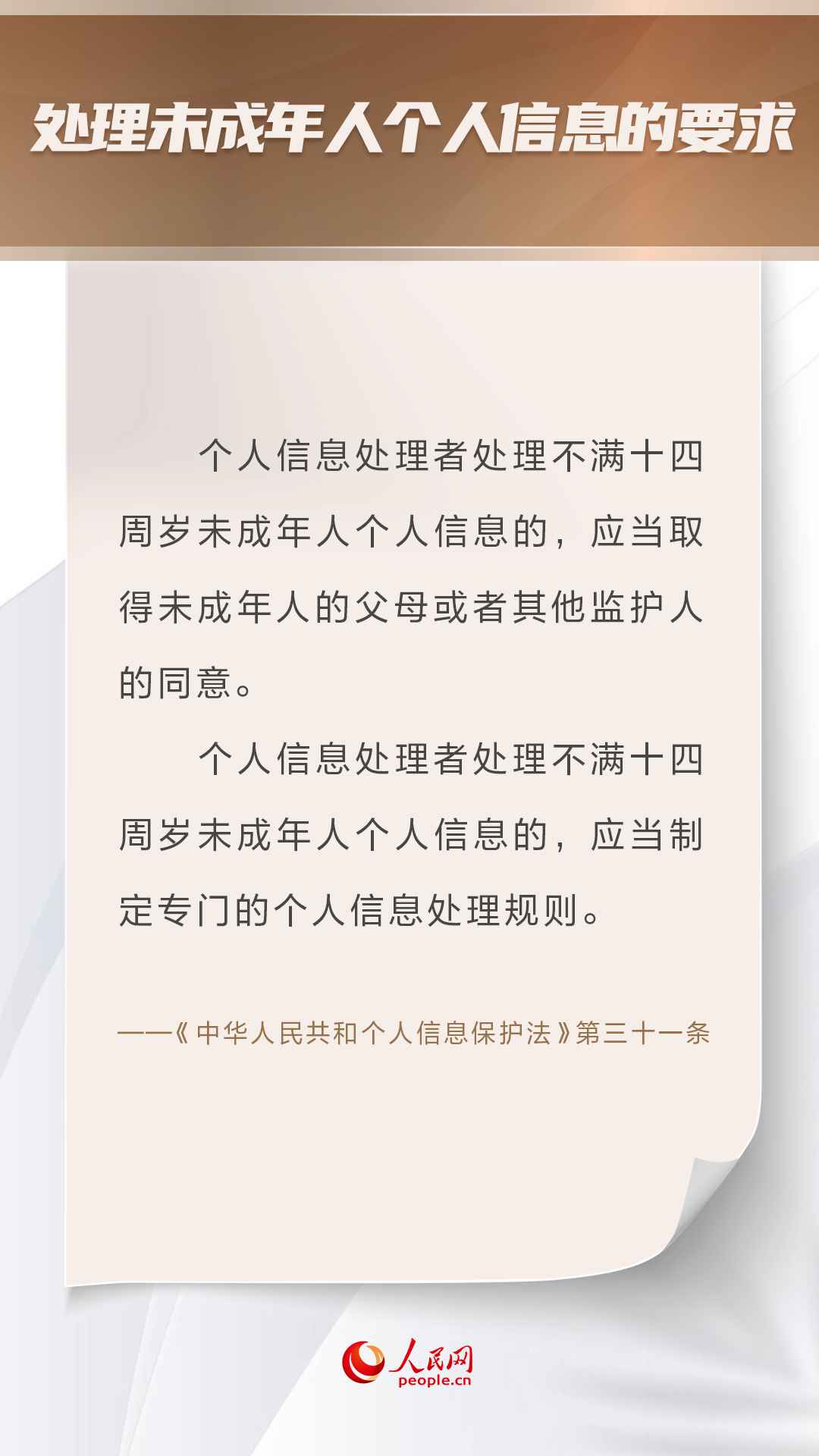 处理未成年人个人信息的要求

个人信息处理者处理不满十四周岁未成年人个人信息的，应当取得未成年人的父母或者其他监护人的同意。

个人信息处理者处理不满十四周岁未成年人个人信息的，应当制定专门的个人信息处理规则。

——《中华人民共和个人信息保护法》第三十一条

人民网
people.cn